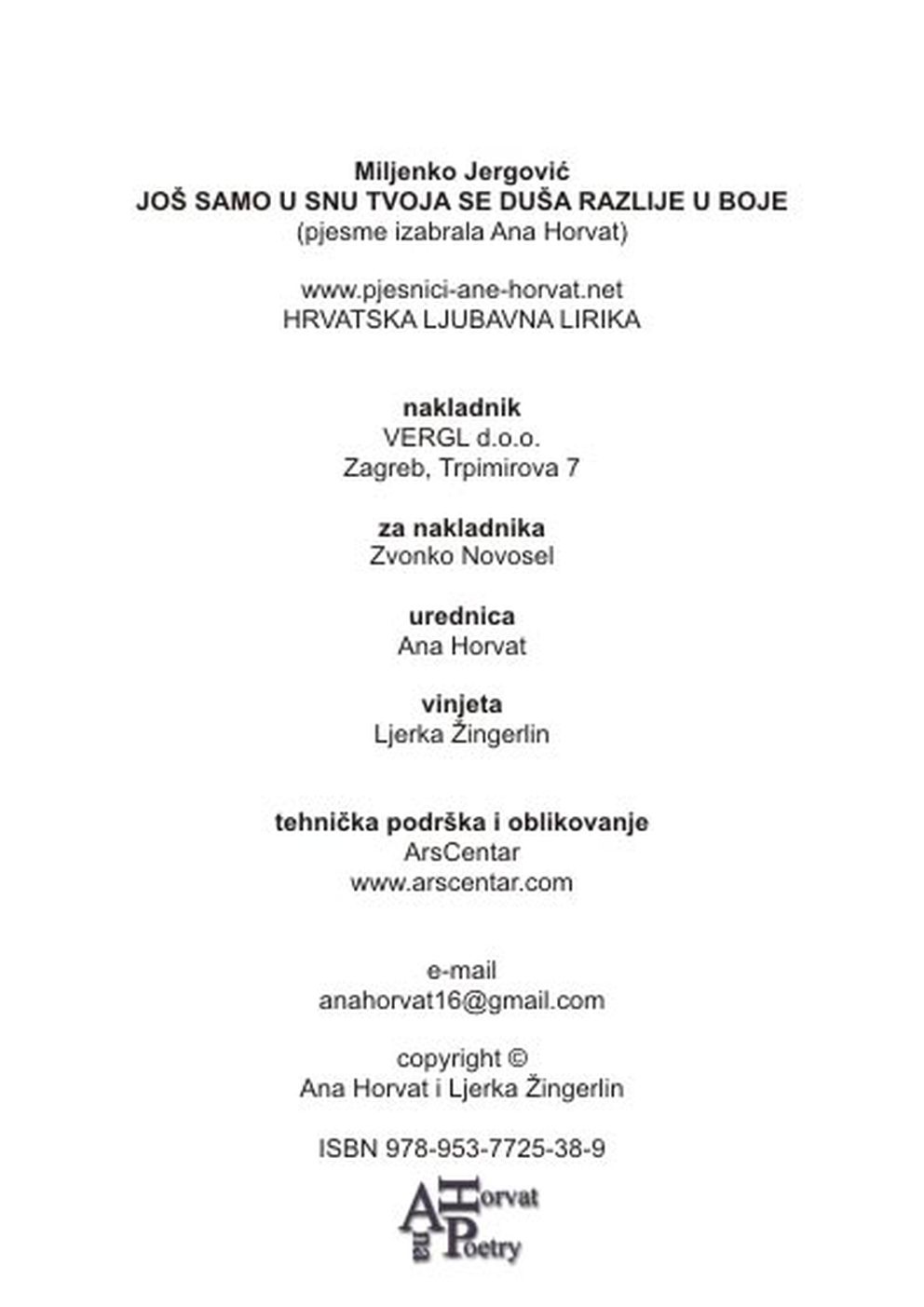 Miljenko Jergović
JOŠ SAMO U SNU TVOJA SE DUŠA RAZLIJE U BOJE
(pjesme izabrala Ana Horvat)

www.pjesnici-ane-horvat.net
HRVATSKA LJUBAVNA LIRIKA

nakladnik
VERGL d.o.o.
Zagreb, Trpimirova 7

za nakladnika
Zvonko Novosel

urednica
Ana Horvat

vinjeta
Ljerka Žingerlin

tehnička podrška i oblikovanje
ArsCentar
www.arscentar.com

e-mail
anahorvat16@gmail.com

copyright ©
Ana Horvat i Ljerka Žingerlin

ISBN 978-953-7725-38-9

Ana Horvat Poetry